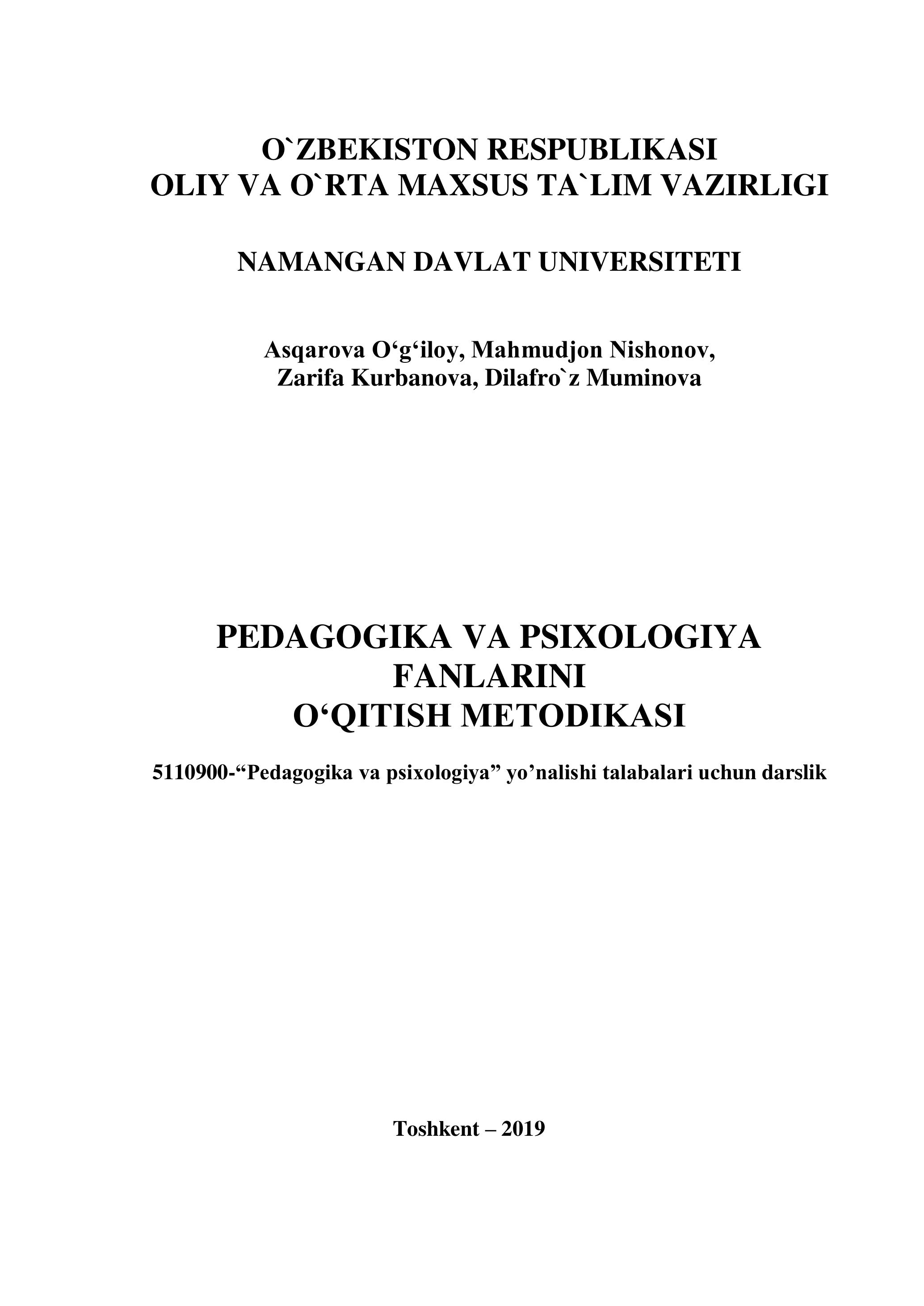 O`ZBEKISTON RESPUBLIKASI
OLIY VA O`RTA MAXSUS TA`LIM VAZIRLIGI

NAMANGAN DAVLAT UNIVERSITETI

Asqarova O‘g‘iloy, Mahmudjon Nishonov,
Zarifa Kurbanova, Dilafro`z Muminova

PEDAGOGIKA VA PSIXOLOGIYA
FANLARINI
O‘QITISH METODIKASI

5110900-“Pedagogika va psixologiya” yo’nalishi talabalari uchun darslik

Toshkent – 2019